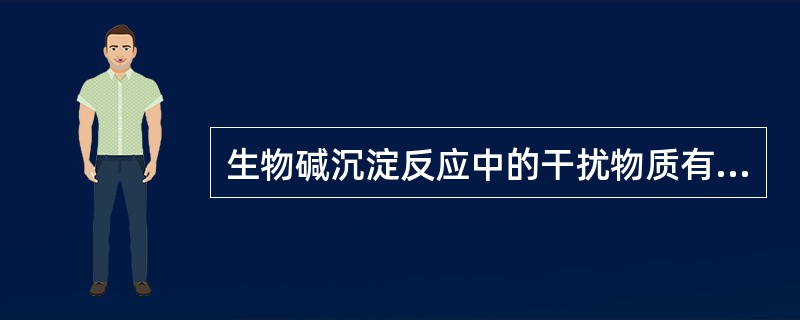 生物碱沉淀反应中的干扰物质有...